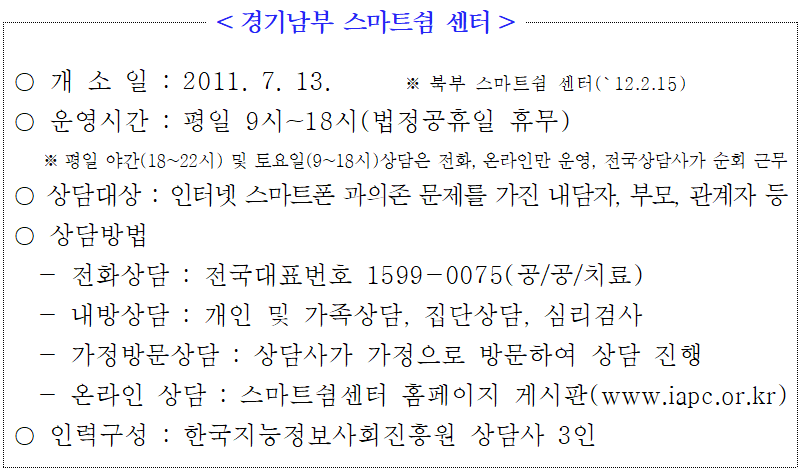 < 경기남부 스마트쉼 센터 >

○ 개 소 일 : 2011. 7. 13. ※ 북부 스마트쉼 센터(`12.2.15)

○ 운영시간 : 평일 9시~18시(법정공휴일 휴무)

※ 평일 야간(18~22시) 및 토요일(9~18시)상담은 전화, 온라인만 운영, 전국상담사가 순회 근무

○ 상담대상 : 인터넷 스마트폰 과의존 문제를 가진 내담자, 부모, 관계자 등

○ 상담방법

- 전화상담 : 전국대표번호 1599-0075(공/공/치료)

- 내방상담 : 개인 및 가족상담, 집단상담, 심리검사

- 가정방문상담 : 상담사가 가정으로 방문하여 상담 진행

- 온라인 상담 : 스마트쉼센터 홈페이지 게시판(www.iapc.or.kr)

○ 인력구성 : 한국지능정보사회진흥원 상담사 3인